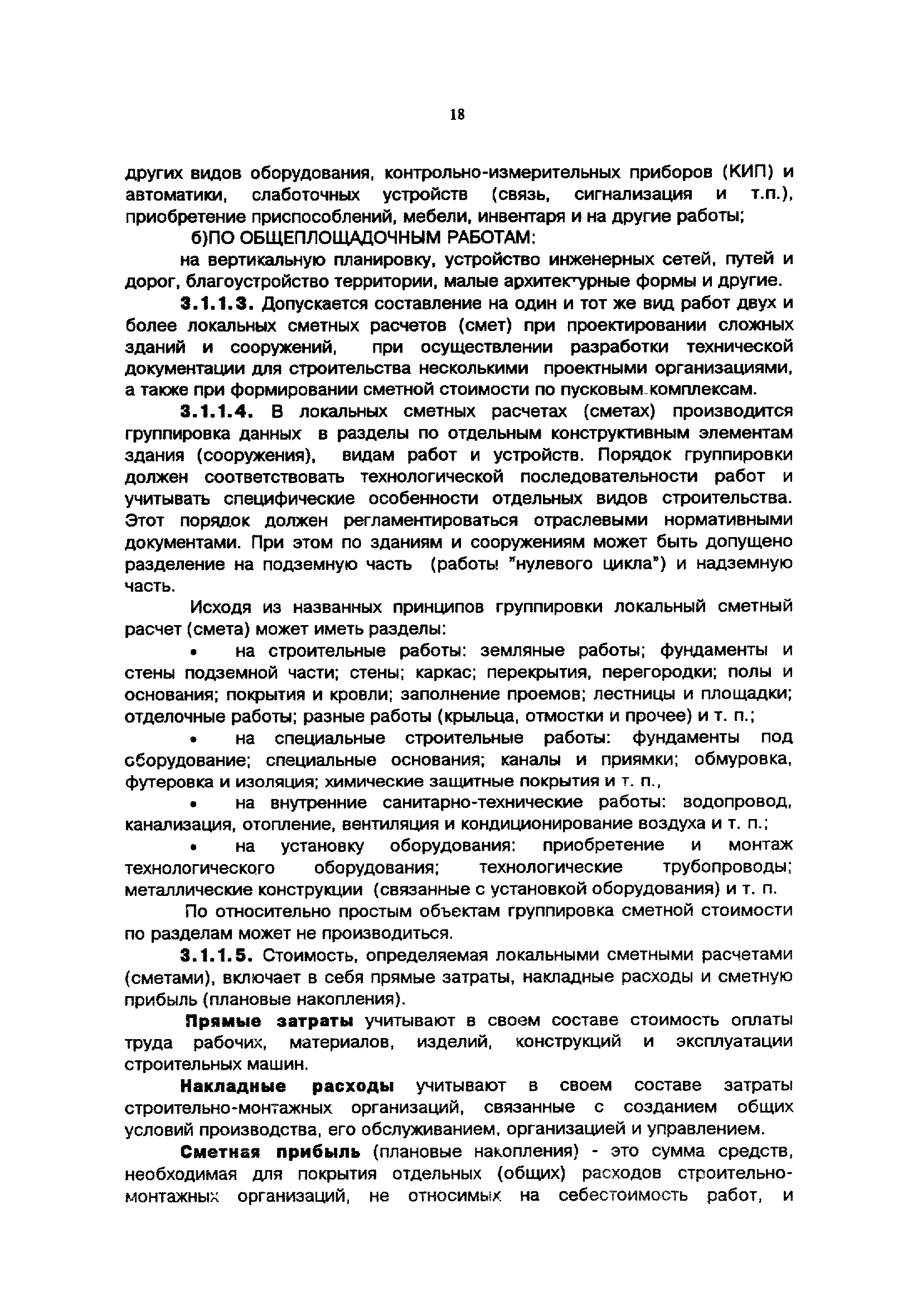 18

других видов оборудования, контрольно-измерительных приборов (КИП) и автоматики, слаботочных устройств (связь, сигнализация и т.п.), приобретение приспособлений, мебели, инвентаря и на другие работы;

б)ПО ОБЩЕПЛОЩАДОЧНЫМ РАБОТАМ:

на вертикальную планировку, устройство инженерных сетей, путей и дорог, благоустройство территории, малые архитектурные формы и другие.

3.1.1.3. Допускается составление на один и тот же вид работ двух и более локальных сметных расчетов (смет) при проектировании сложных зданий и сооружений, при осуществлении разработки технической документации для строительства несколькими проектными организациями, а также при формировании сметной стоимости по пусковым комплексам.

3.1.1.4. В локальных сметных расчетах (сметах) производится группировка данных в разделы по отдельным конструктивным элементам здания (сооружения), видам работ и устройств. Порядок группировки должен соответствовать технологической последовательности работ и учитывать специфические особенности отдельных видов строительства. Этот порядок должен регламентироваться отраслевыми нормативными документами. При этом по зданиям и сооружениям может быть допущено разделение на подземную часть (работы "нулевого цикла") и надземную часть.

Исходя из названных принципов группировки локальный сметный расчет (смета) может иметь разделы:

• на строительные работы: земляные работы; фундаменты и стены подземной части; стены; каркас; перекрытия, перегородки; полы и основания; покрытия и кровли; заполнение проемов; лестницы и площадки; отделочные работы; разные работы (крыльца, отмостки и прочее) и т. п.;

• на специальные строительные работы: фундаменты под оборудование; специальные основания; каналы и приямки; обмуровка, футеровка и изоляция; химические защитные покрытия и т. п.,

• на внутренние санитарно-технические работы: водопровод, канализация, отопление, вентиляция и кондиционирование воздуха и т. п.;

• на установку оборудования: приобретение и монтаж технологического оборудования; технологические трубопроводы; металлические конструкции (связанные с установкой оборудования) и т. п.

По относительно простым объектам группировка сметной стоимости по разделам может не производиться.

3.1.1.5. Стоимость, определяемая локальными сметными расчетами (сметами), включает в себя прямые затраты, накладные расходы и сметную прибыль (плановые накопления).

Прямые затраты учитывают в своем составе стоимость оплаты труда рабочих, материалов, изделий, конструкций и эксплуатации строительных машин.

Накладные расходы учитывают в своем составе затраты строительно-монтажных организаций, связанные с созданием общих условий производства, его обслуживанием, организацией и управлением.

Сметная прибыль (плановые накопления) - это сумма средств, необходимая для покрытия отдельных (общих) расходов строительно-монтажных организаций, не относимых на себестоимость работ, и